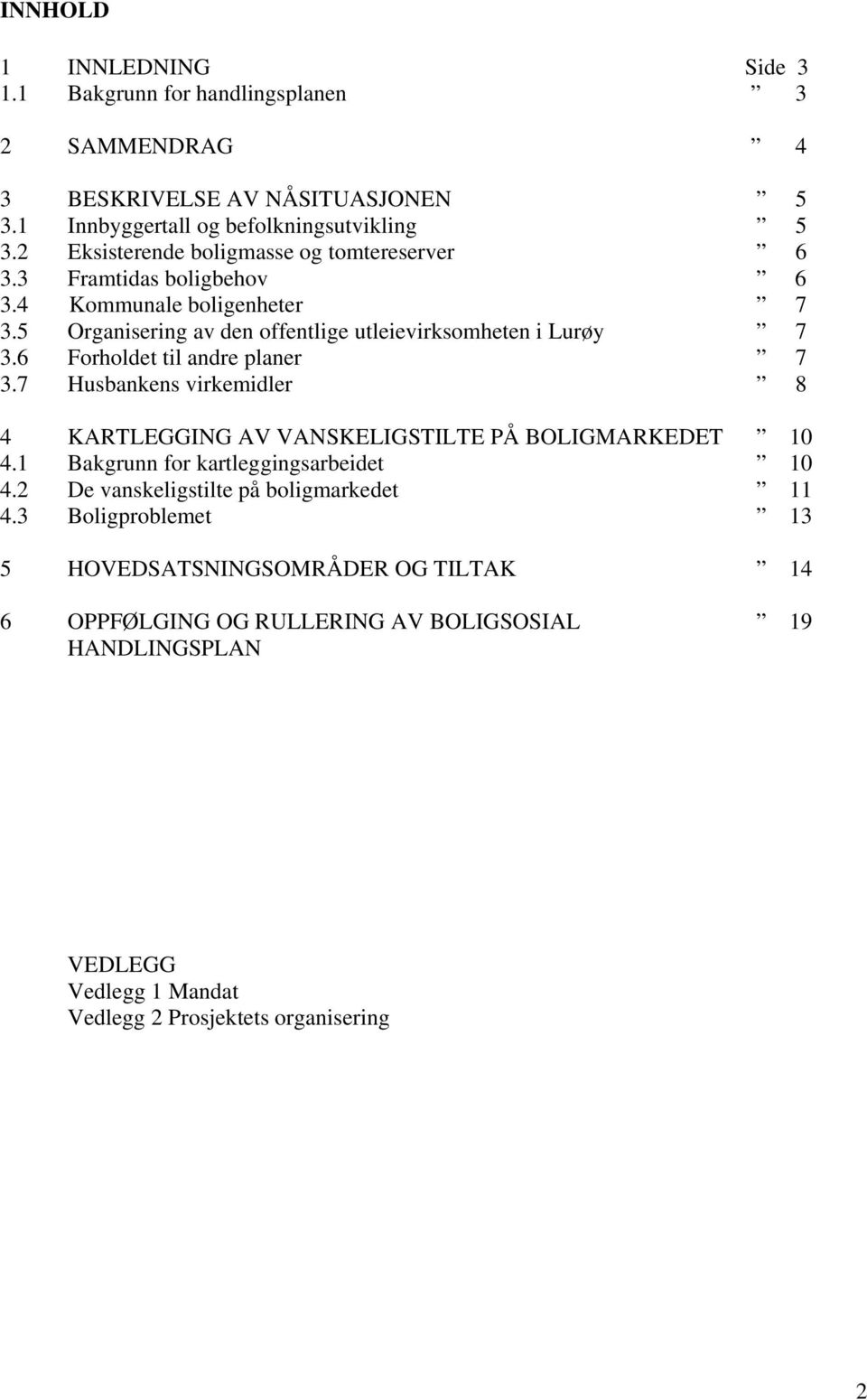 INNHOLD

1 INNLEDNING Side 3
1.1 Bakgrunn for handlingsplanen ” 3

2 SAMMENDRAG ” 4

3 BESKRIVELSE AV NÅSITUASJONEN ” 5
3.1 Innbyggertall og befolkningsutvikling ” 5
3.2 Eksisterende boligmasse og tomtereserver ” 6
3.3 Framtidas boligbehov ” 6
3.4 Kommunale boligenheter ” 7
3.5 Organisering av den offentlige utleievirksomheten i Lurøy ” 7
3.6 Forholdet til andre planer ” 7
3.7 Husbankens virkemidler ” 8

4 KARTLEGGING AV VANSKELIGSTILTE PÅ BOLIGMARKEDET ” 10
4.1 Bakgrunn for kartleggingsarbeidet ” 10
4.2 De vanskeligstilte på boligmarkedet ” 11
4.3 Boligproblemet ” 13

5 HOVEDSATSNINGSOMRÅDER OG TILTAK ” 14

6 OPPFØLGING OG RULLERING AV BOLIGSOSIAL HANDLINGSPLAN ” 19

VEDLEGG
Vedlegg 1 Mandat
Vedlegg 2 Prosjektets organisering

2